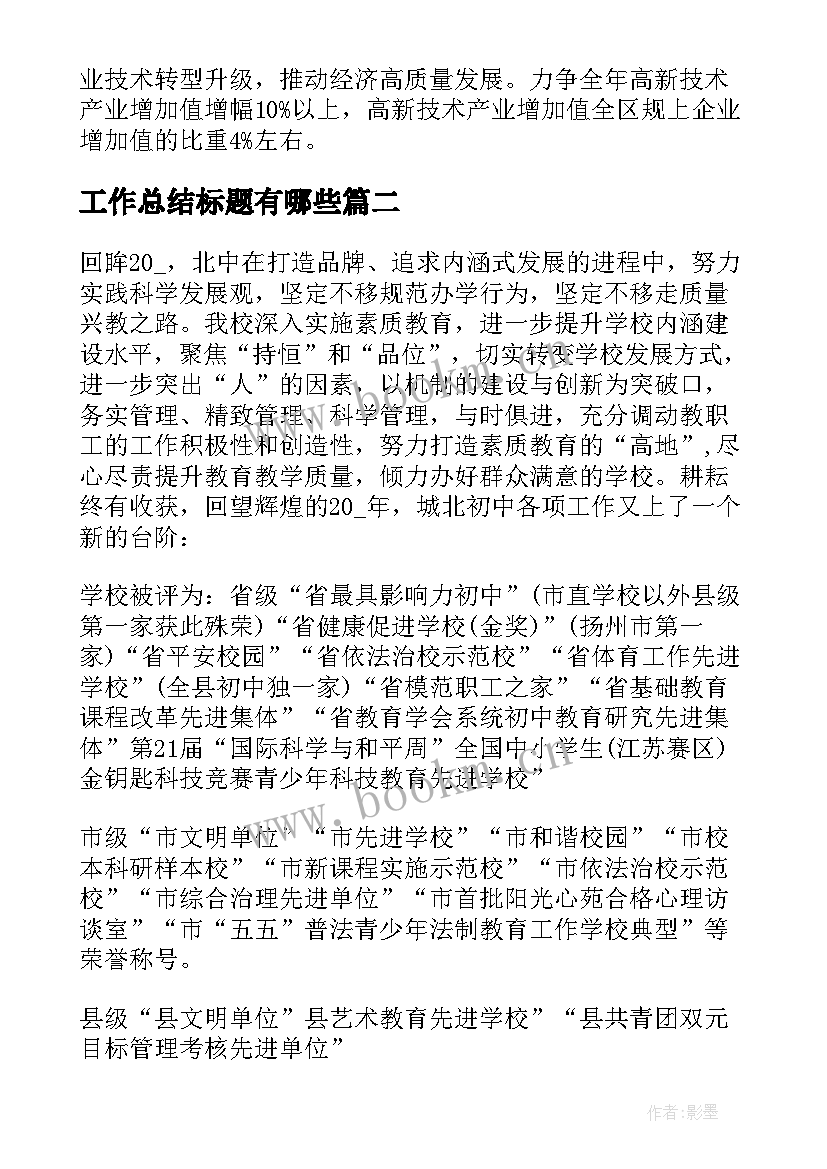 业技术转型升级，推动经济高质量发展。力争全年高新技术产业增加值增幅10%以上，高新技术产业增加值全区规上企业增加值的比重4%左右。

工作总结标题有哪些篇二

回眸20_，北中在打造品牌、追求内涵式发展的进程中，努力实践科学发展观，坚定不移规范办学行为，坚定不移走质量兴教之路。我校深入实施素质教育，进一步提升学校内涵建设水平，聚焦“持恒”和“品位”，切实转变学校发展方式，进一步突出“人”的因素，以机制的建设与创新为突破口，务实管理、精致管理、科学管理，与时俱进，充分调动教职工的工作积极性和创造性，努力打造素质教育的“高地”,尽心尽责提升教育教学质量，倾力办好群众满意的学校。耕耘终有收获，回望辉煌的20_年，城北初中各项工作又上了一个新的台阶：

学校被评为：省级“省最具影响力初中”(市直学校以外县级第一家获此殊荣)“省健康促进学校(金奖)”(扬州市第一家)“省平安校园”“省依法治校示范校”“省体育工作先进学校”(全县初中独一家)“省模范职工之家”“省基础教育课程改革先进集体”“省教育学会系统初中教育研究先进集体”第21届“国际科学与和平周”全国中小学生(江苏赛区)金钥匙科技竞赛青少年科技教育先进学校”

市级“市文明单位”“市先进学校”“市和谐校园”“市校本科研样本校”“市新课程实施示范校”“市依法治校示范校”“市综合治理先进单位”“市首批阳光心苑合格心理访谈室”“市“五五”普法青少年法制教育工作学校典型”等荣誉称号。

县级“县文明单位”县艺术教育先进学校”“县共青团双元目标管理考核先进单位”

www.bookm.cn

作者:影墨